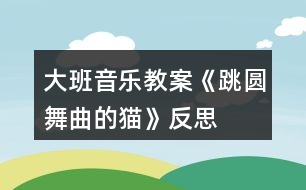 大班音乐教案《跳圆舞曲的猫》反思